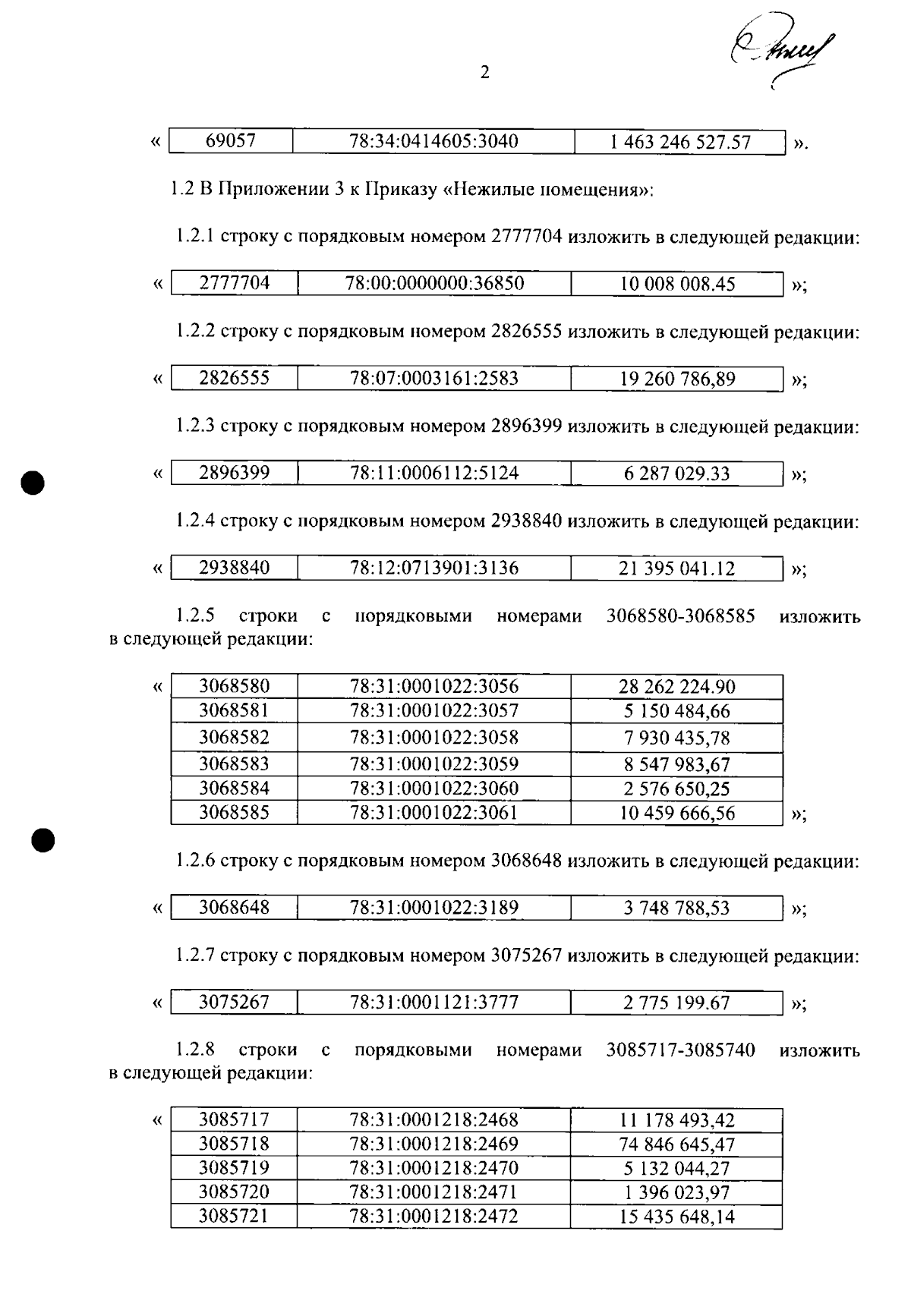 2

« 

| 69057 | 78:34:0414605:3040 | 1 463 246 527.57 |
|---|---|---|

».

1.2 В Приложении 3 к Приказу «Нежилые помещения»:

1.2.1 строку с порядковым номером 2777704 изложить в следующей редакции:

« 

| 2777704 | 78:00:0000000:36850 | 10 008 008.45 |
|---|---|---|

»;

1.2.2 строку с порядковым номером 2826555 изложить в следующей редакции:

« 

| 2826555 | 78:07:0003161:2583 | 19 260 786,89 |
|---|---|---|

»;

1.2.3 строку с порядковым номером 2896399 изложить в следующей редакции:

« 

| 2896399 | 78:11:0006112:5124 | 6 287 029.33 |
|---|---|---|

»;

1.2.4 строку с порядковым номером 2938840 изложить в следующей редакции:

« 

| 2938840 | 78:12:0713901:3136 | 21 395 041.12 |
|---|---|---|

»;

1.2.5 строки с порядковыми номерами 3068580-3068585 изложить в следующей редакции:

« 

| 3068580 | 78:31:0001022:3056 | 28 262 224.90 |
|---|---|---|
| 3068581 | 78:31:0001022:3057 | 5 150 484,66 |
| 3068582 | 78:31:0001022:3058 | 7 930 435,78 |
| 3068583 | 78:31:0001022:3059 | 8 547 983,67 |
| 3068584 | 78:31:0001022:3060 | 2 576 650,25 |
| 3068585 | 78:31:0001022:3061 | 10 459 666,56 |

»;

1.2.6 строку с порядковым номером 3068648 изложить в следующей редакции:

« 

| 3068648 | 78:31:0001022:3189 | 3 748 788,53 |
|---|---|---|

»;

1.2.7 строку с порядковым номером 3075267 изложить в следующей редакции:

« 

| 3075267 | 78:31:0001121:3777 | 2 775 199.67 |
|---|---|---|

»;

1.2.8 строки с порядковыми номерами 3085717-3085740 изложить в следующей редакции:

« 

| 3085717 | 78:31:0001218:2468 | 11 178 493,42 |
|---|---|---|
| 3085718 | 78:31:0001218:2469 | 74 846 645,47 |
| 3085719 | 78:31:0001218:2470 | 5 132 044,27 |
| 3085720 | 78:31:0001218:2471 | 1 396 023,97 |
| 3085721 | 78:31:0001218:2472 | 15 435 648,14 |